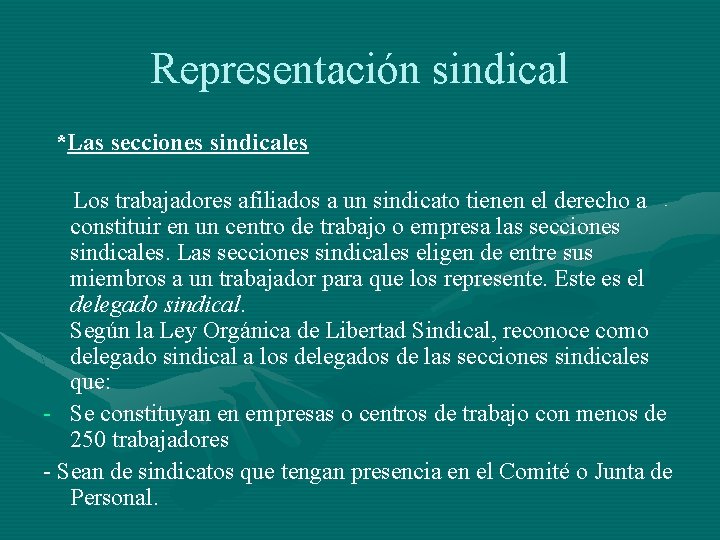 Representación sindical

*Las secciones sindicales

Los trabajadores afiliados a un sindicato tienen el derecho a constituir en un centro de trabajo o empresa las secciones sindicales. Las secciones sindicales eligen de entre sus miembros a un trabajador para que los represente. Este es el delegado sindical.
Según la Ley Orgánica de Libertad Sindical, reconoce como delegado sindical a los delegados de las secciones sindicales que:

- Se constituyan en empresas o centros de trabajo con menos de 250 trabajadores
- Sean de sindicatos que tengan presencia en el Comité o Junta de Personal.